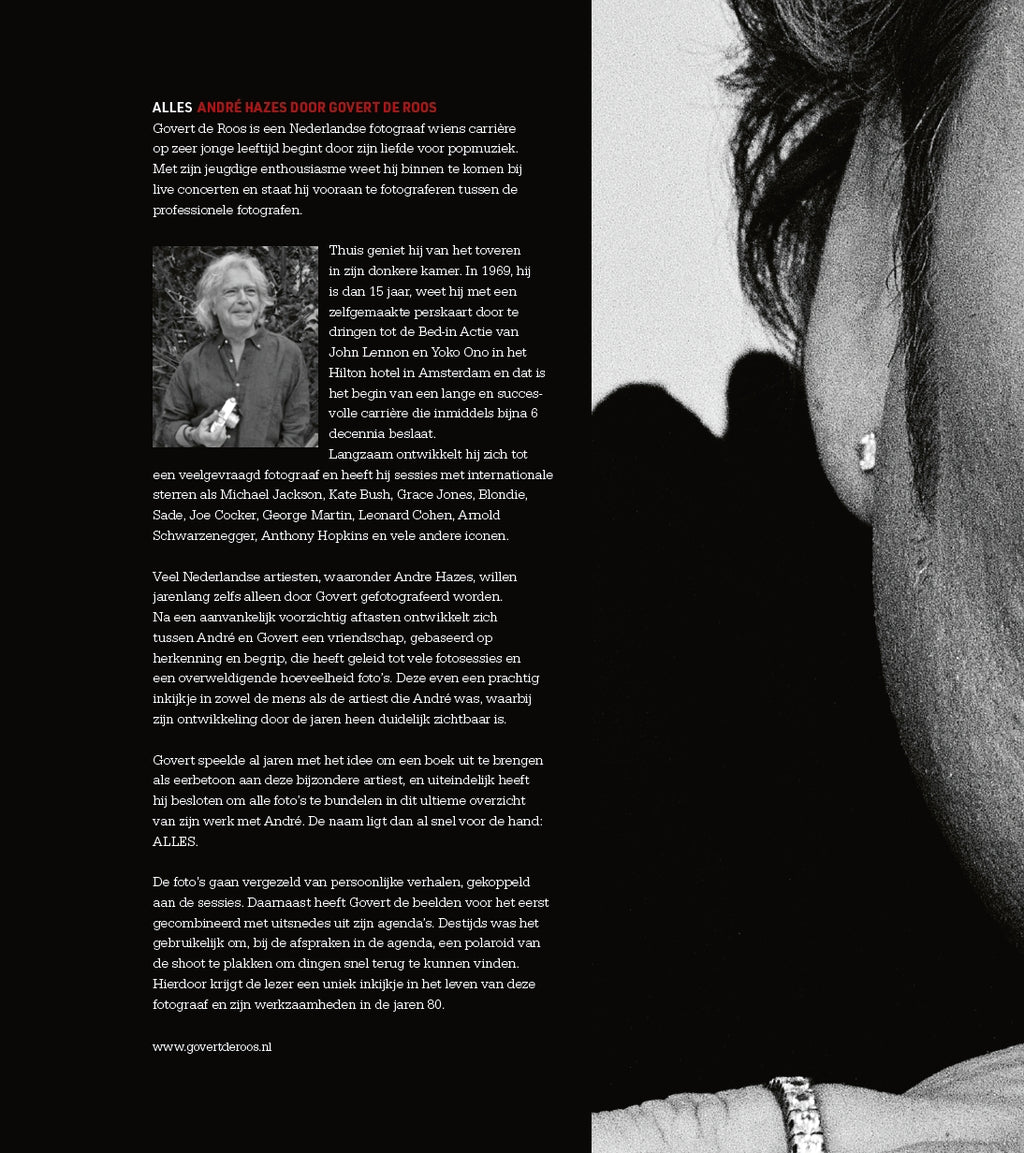 ALLES ANDRÉ HAZES DOOR GOVERT DE ROOS
Govert de Roos is een Nederlandse fotograaf wiens carrière op zeer jonge leeftijd begint door zijn liefde voor popmuziek. Met zijn jeugdige enthousiasme weet hij binnen te komen bij live concerten en staat hij vooraan te fotograferen tussen de professionele fotografen.

Thuis geniet hij van het toveren in zijn donkere kamer. In 1969, hij is dan 15 jaar, weet hij met een zelfgemaakte perskaart door te dringen tot de Bed-in Actie van John Lennon en Yoko Ono in het Hilton hotel in Amsterdam en dat is het begin van een lange en succesvolle carrière die inmiddels bijna 6 decennia beslaat.
Langzaam ontwikkelt hij zich tot een veelgevraagd fotograaf en heeft hij sessies met internationale sterren als Michael Jackson, Kate Bush, Grace Jones, Blondie, Sade, Joe Cocker, George Martin, Leonard Cohen, Arnold Schwarzenegger, Anthony Hopkins en vele andere iconen.

Veel Nederlandse artiesten, waaronder Andre Hazes, willen jarenlang zelfs alleen door Govert gefotografeerd worden. Na een aanvankelijk voorzichtig aftasten ontwikkelt zich tussen André en Govert een vriendschap, gebaseerd op herkenning en begrip, die heeft geleid tot vele fotosessies en een overweldigende hoeveelheid foto's. Deze even een prachtig inkijkje in zowel de mens als de artiest die André was, waarbij zijn ontwikkeling door de jaren heen duidelijk zichtbaar is.

Govert speelde al jaren met het idee om een boek uit te brengen als eerbetoon aan deze bijzondere artiest, en uiteindelijk heeft hij besloten om alle foto's te bundelen in dit ultieme overzicht van zijn werk met André. De naam ligt dan al snel voor de hand: ALLES.

De foto's gaan vergezeld van persoonlijke verhalen, gekoppeld aan de sessies. Daarnaast heeft Govert de beelden voor het eerst gecombineerd met uitsnedes uit zijn agenda's. Destijds was het gebruikelijk om, bij de afspraken in de agenda, een polaroid van de shoot te plakken om dingen snel terug te kunnen vinden. Hierdoor krijgt de lezer een uniek inkijkje in het leven van deze fotograaf en zijn werkzaamheden in de jaren 80.

www.govertderoos.nl